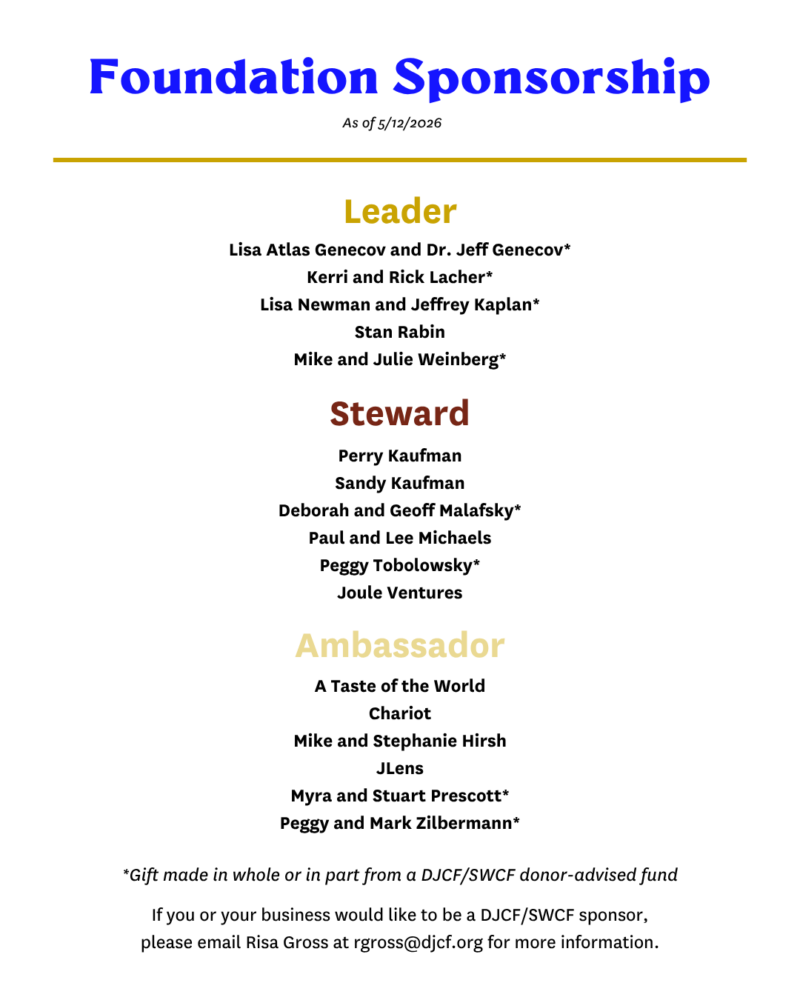 Foundation Sponsorship

As of 5/12/2026

Leader

Lisa Atlas Genecov and Dr. Jeff Genecov*
Kerri and Rick Lacher*
Lisa Newman and Jeffrey Kaplan*
Stan Rabin
Mike and Julie Weinberg*

Steward

Perry Kaufman
Sandy Kaufman
Deborah and Geoff Malafsky*
Paul and Lee Michaels
Peggy Tobolowsky*
Joule Ventures

Ambassador

A Taste of the World
Chariot
Mike and Stephanie Hirsh
JLens
Myra and Stuart Prescott*
Peggy and Mark Zilbermann*

*Gift made in whole or in part from a DJCF/SWCF donor-advised fund

If you or your business would like to be a DJCF/SWCF sponsor, please email Risa Gross at rgross@djcf.org for more information.